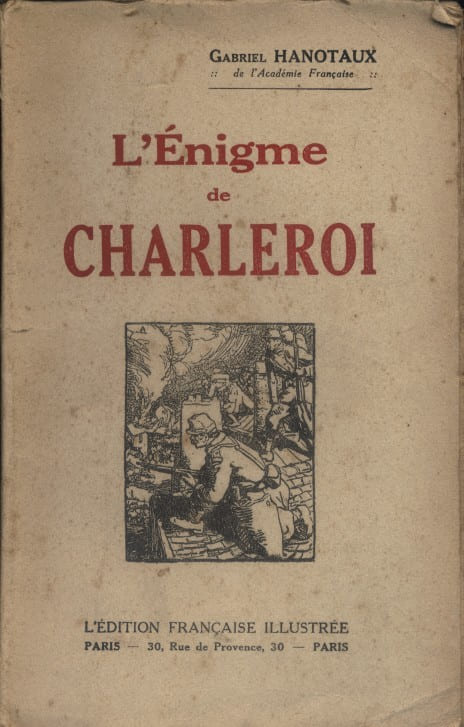 Gabriel HANOTAUX
:: de l'Académie Française ::

L'Énigme
de
CHARLEROI

L'ÉDITION FRANÇAISE ILLUSTRÉE
PARIS — 30, Rue de Provence, 30 — PARIS